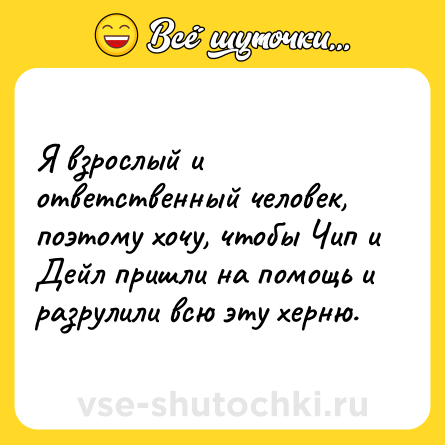 Всё шуточки...

Я взрослый и ответственный человек, поэтому хочу, чтобы Чип и Дейл пришли на помощь и разрулили всю эту херню.

vse-shutochki.ru